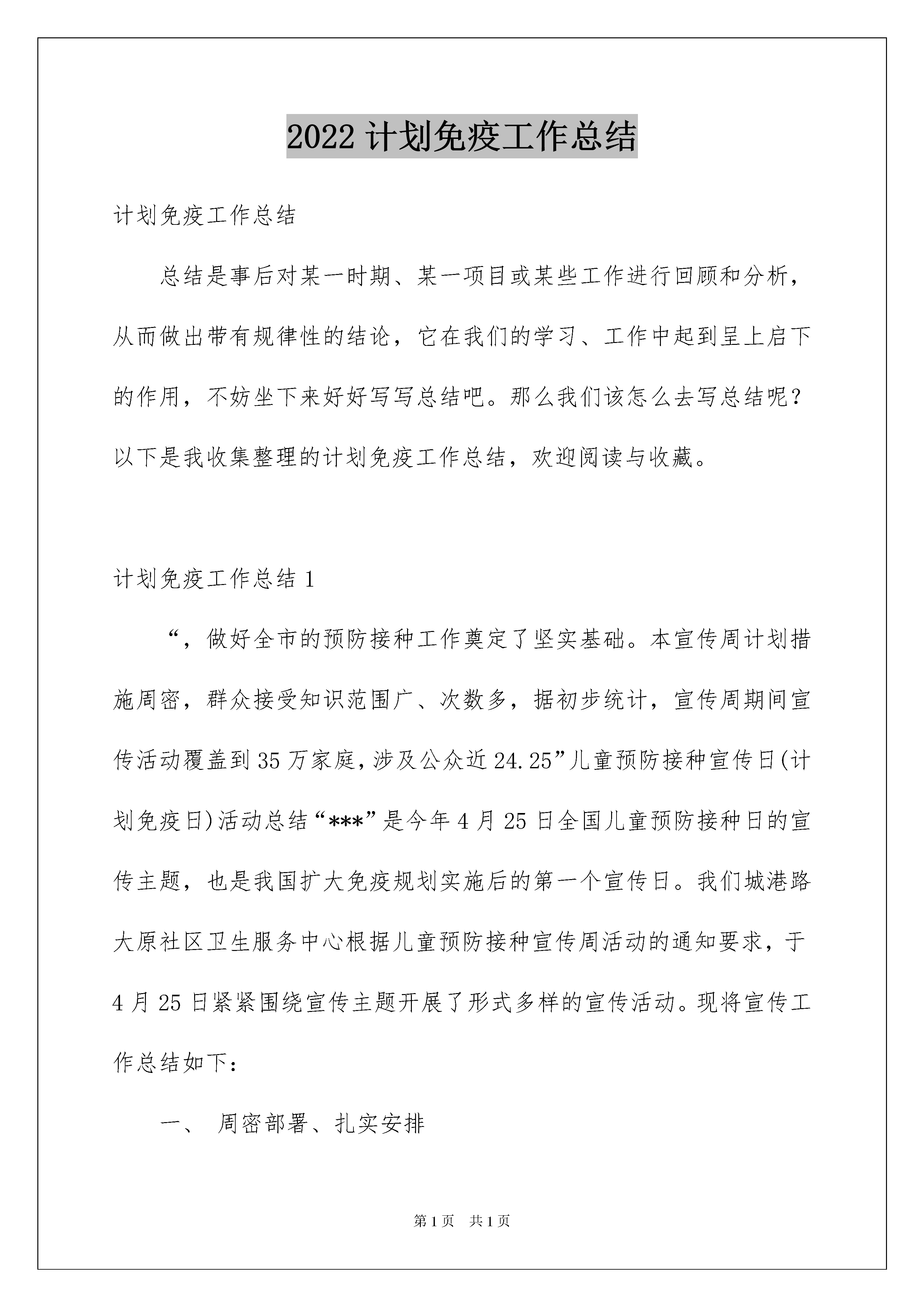 2022 计划免疫工作总结

计划免疫工作总结

总结是事后对某一时期、某一项目或某些工作进行回顾和分析，从而做出带有规律性的结论，它在我们的学习、工作中起到呈上启下的作用，不妨坐下来好好写写总结吧。那么我们该怎么去写总结呢？以下是我收集整理的计划免疫工作总结，欢迎阅读与收藏。

计划免疫工作总结 1

“，做好全市的预防接种工作奠定了坚实基础。本宣传周计划措施周密，群众接受知识范围广、次数多，据初步统计，宣传周期间宣传活动覆盖到 35 万家庭，涉及公众近 24.25”儿童预防接种宣传日(计划免疫日)活动总结“***”是今年 4 月 25 日全国儿童预防接种日的宣传主题，也是我国扩大免疫规划实施后的第一个宣传日。我们城港路大原社区卫生服务中心根据儿童预防接种宣传周活动的通知要求，于 4 月 25 日紧紧围绕宣传主题开展了形式多样的宣传活动。现将宣传工作总结如下：

一、 周密部署、扎实安排

第 1 页 共 1 页